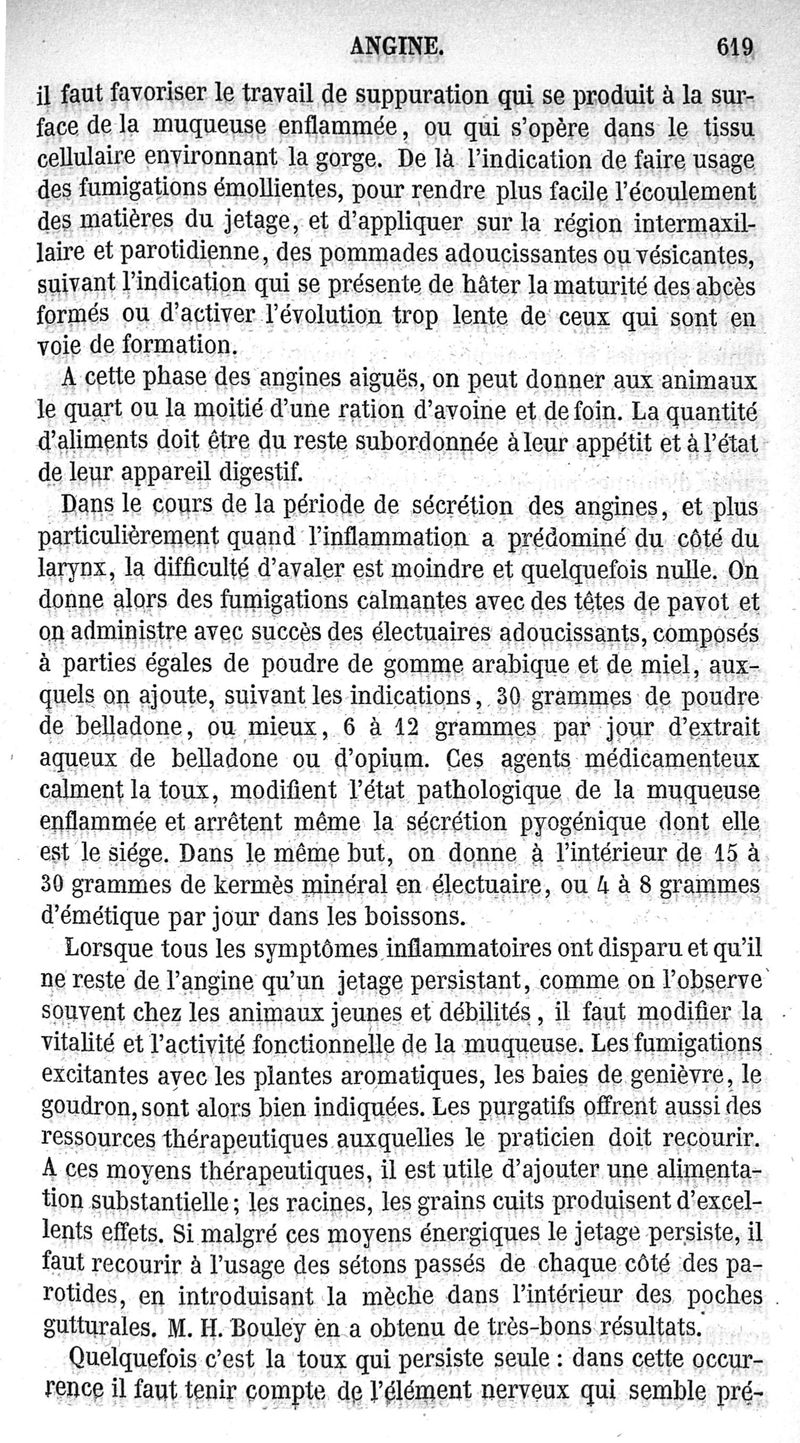 ANGINE. 619

il faut favoriser le travail de suppuration qui se produit à la surface de la muqueuse enflammée, ou qui s'opère dans le tissu cellulaire environnant la gorge. De là l'indication de faire usage des fumigations émollientes, pour rendre plus facile l'écoulement des matières du jetage, et d'appliquer sur la région intermaxillaire et parotidienne, des pommades adoucissantes ou vésicantes, suivant l'indication qui se présente de hâter la maturité des abcès formés ou d'activer l'évolution trop lente de ceux qui sont en voie de formation.

A cette phase des angines aiguës, on peut donner aux animaux le quart ou la moitié d'une ration d'avoine et de foin. La quantité d'aliments doit être du reste subordonnée à leur appétit et à l'état de leur appareil digestif.

Dans le cours de la période de sécrétion des angines, et plus particulièrement quand l'inflammation a prédominé du côté du larynx, la difficulté d'avaler est moindre et quelquefois nulle. On donne alors des fumigations calmantes avec des têtes de pavot et on administre avec succès des électuaires adoucissants, composés à parties égales de poudre de gomme arabique et de miel, auxquels on ajoute, suivant les indications, 30 grammes de poudre de belladone, ou mieux, 6 à 12 grammes par jour d'extrait aqueux de belladone ou d'opium. Ces agents médicamenteux calment la toux, modifient l'état pathologique de la muqueuse enflammée et arrêtent même la sécrétion pyogénique dont elle est le siége. Dans le même but, on donne à l'intérieur de 15 à 30 grammes de kermès minéral en électuaire, ou 4 à 8 grammes d'émétique par jour dans les boissons.

Lorsque tous les symptômes inflammatoires ont disparu et qu'il ne reste de l'angine qu'un jetage persistant, comme on l'observe souvent chez les animaux jeunes et débilités, il faut modifier la vitalité et l'activité fonctionnelle de la muqueuse. Les fumigations excitantes avec les plantes aromatiques, les baies de genièvre, le goudron, sont alors bien indiquées. Les purgatifs offrent aussi des ressources thérapeutiques auxquelles le praticien doit recourir. A ces moyens thérapeutiques, il est utile d'ajouter une alimentation substantielle; les racines, les grains cuits produisent d'excellents effets. Si malgré ces moyens énergiques le jetage persiste, il faut recourir à l'usage des sétons passés de chaque côté des parotides, en introduisant la mèche dans l'intérieur des poches gutturales. M. H. Bouley en a obtenu de très-bons résultats.

Quelquefois c'est la toux qui persiste seule : dans cette occurrence il faut tenir compte de l'élément nerveux qui semble pré-